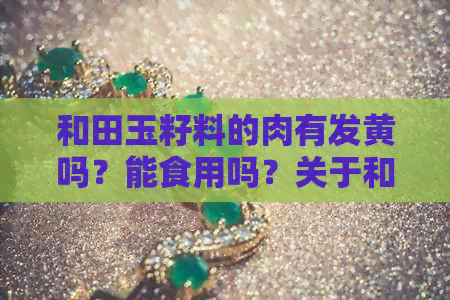 和田玉籽料的肉有发黄吗？能食用吗？关于和